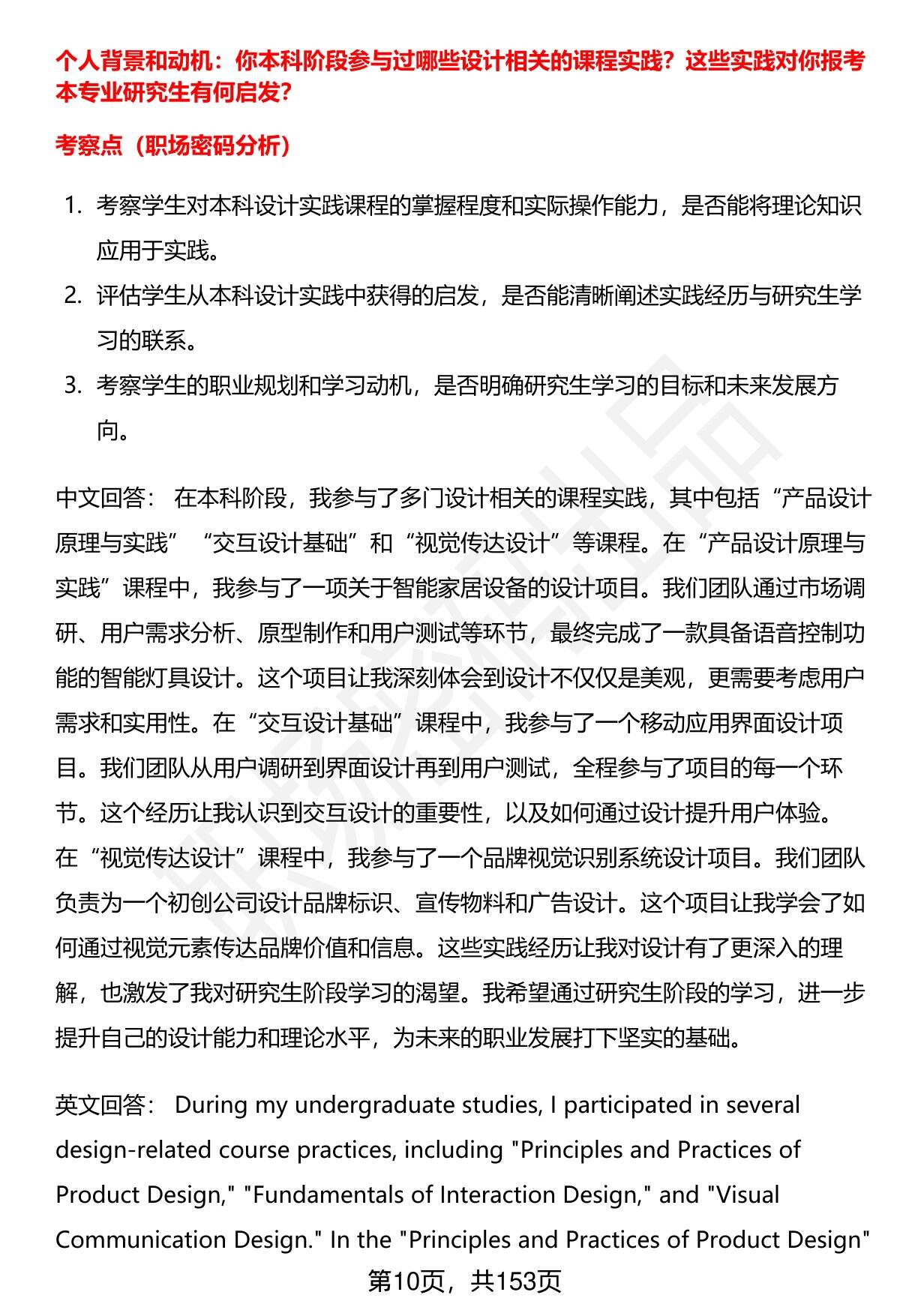 个人背景和动机：你本科阶段参与过哪些设计相关的课程实践？这些实践对你报考本专业研究生有何启发？

考察点（职场密码分析）

1. 考察学生对本科设计实践课程的掌握程度和实际操作能力，是否能将理论知识应用于实践。
2. 评估学生从本科设计实践中获得的启发，是否能清晰阐述实践经历与研究生学习的联系。
3. 考察学生的职业规划和学习动机，是否明确研究生学习的目标和未来发展方向。

中文回答： 在本科阶段，我参与了多门设计相关的课程实践，其中包括“产品设计原理与实践”“交互设计基础”和“视觉传达设计”等课程。在“产品设计原理与实践”课程中，我参与了一项关于智能家居设备的设计项目。我们团队通过市场调研、用户需求分析、原型制作和用户测试等环节，最终完成了一款具备语音控制功能的智能灯具设计。这个项目让我深刻体会到设计不仅仅是美观，更需要考虑用户需求和实用性。在“交互设计基础”课程中，我参与了一个移动应用界面设计项目。我们团队从用户调研到界面设计再到用户测试，全程参与了项目的每一个环节。这个经历让我认识到交互设计的重要性，以及如何通过设计提升用户体验。在“视觉传达设计”课程中，我参与了一个品牌视觉识别系统设计项目。我们团队负责为一个初创公司设计品牌标识、宣传物料和广告设计。这个项目让我学会了如何通过视觉元素传达品牌价值和信息。这些实践经历让我对设计有了更深入的理解，也激发了我对研究生阶段学习的渴望。我希望通过研究生阶段的学习，进一步提升自己的设计能力和理论水平，为未来的职业发展打下坚实的基础。

英文回答： During my undergraduate studies, I participated in several design-related course practices, including "Principles and Practices of Product Design," "Fundamentals of Interaction Design," and "Visual Communication Design." In the "Principles and Practices of Product Design"

第10页，共153页